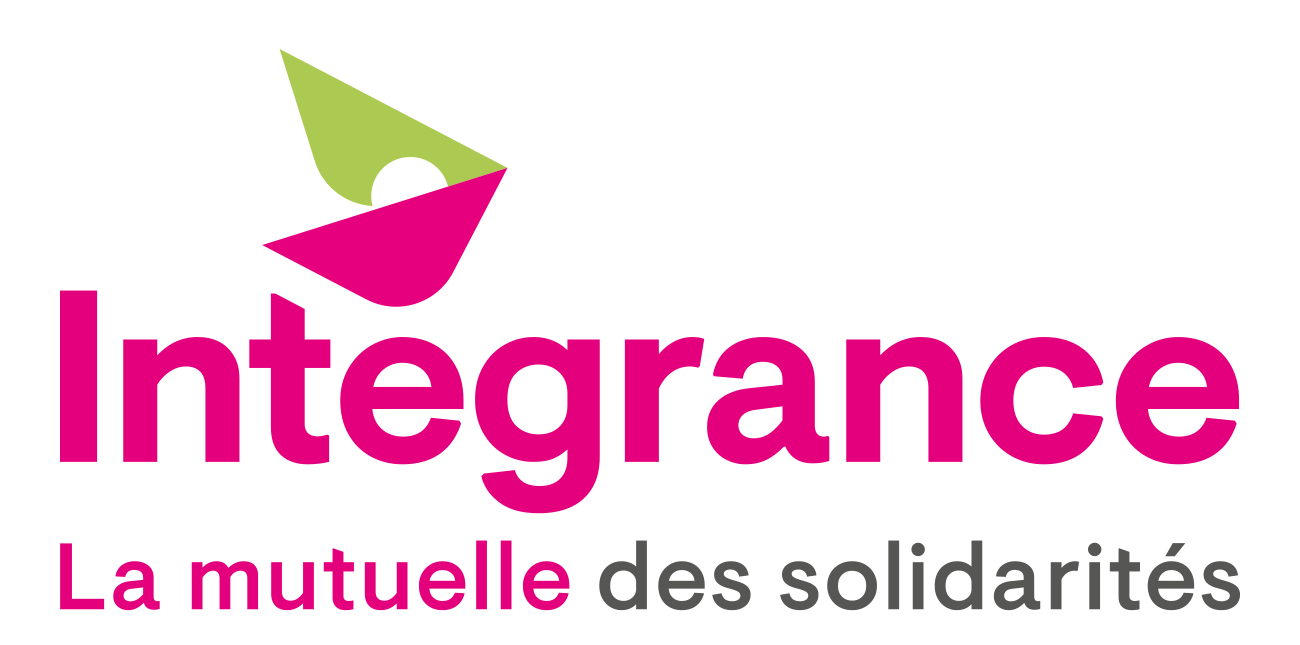 Integrance

La mutuelle des solidarités